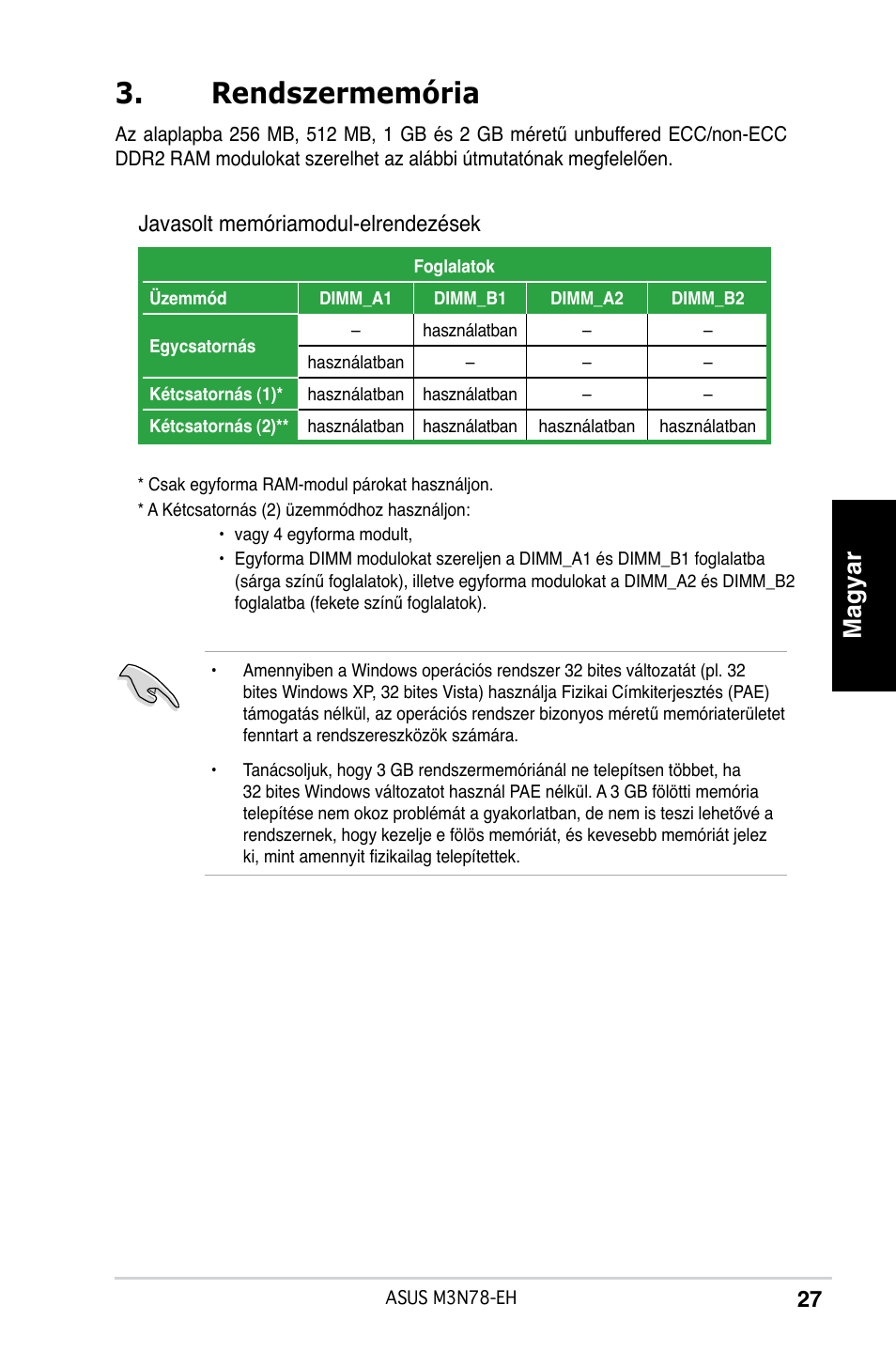 3. Rendszermemória

Az alaplapba 256 MB, 512 MB, 1 GB és 2 GB méretű unbuffered ECC/non-ECC DDR2 RAM modulokat szerelhet az alábbi útmutatónak megfelelően.

Javasolt memóriamodul-elrendezések

| | Foglalatok | | | |
|---|---|---|---|---|
| Üzemmód | DIMM_A1 | DIMM_B1 | DIMM_A2 | DIMM_B2 |
| Egycsatornás | – | használatban | – | – |
| | használatban | – | – | – |
| Kétcsatornás (1)* | használatban | használatban | – | – |
| Kétcsatornás (2)** | használatban | használatban | használatban | használatban |

* Csak egyforma RAM-modul párokat használjon.
* A Kétcsatornás (2) üzemmódhoz használjon:
• vagy 4 egyforma modult,
• Egyforma DIMM modulokat szereljen a DIMM_A1 és DIMM_B1 foglalatba (sárga színű foglalatok), illetve egyforma modulokat a DIMM_A2 és DIMM_B2 foglalatba (fekete színű foglalatok).

• Amennyiben a Windows operációs rendszer 32 bites változatát (pl. 32 bites Windows XP, 32 bites Vista) használja Fizikai Címkiterjesztés (PAE) támogatás nélkül, az operációs rendszer bizonyos méretű memóriaterületet fenntart a rendszereszközök számára.

• Tanácsoljuk, hogy 3 GB rendszermemóriánál ne telepítsen többet, ha 32 bites Windows változatot használ PAE nélkül. A 3 GB fölötti memória telepítése nem okoz problémát a gyakorlatban, de nem is teszi lehetővé a rendszernek, hogy kezelje e fölös memóriát, és kevesebb memóriát jelez ki, mint amennyit fizikailag telepítettek.

Magyar

ASUS M3N78-EH 27